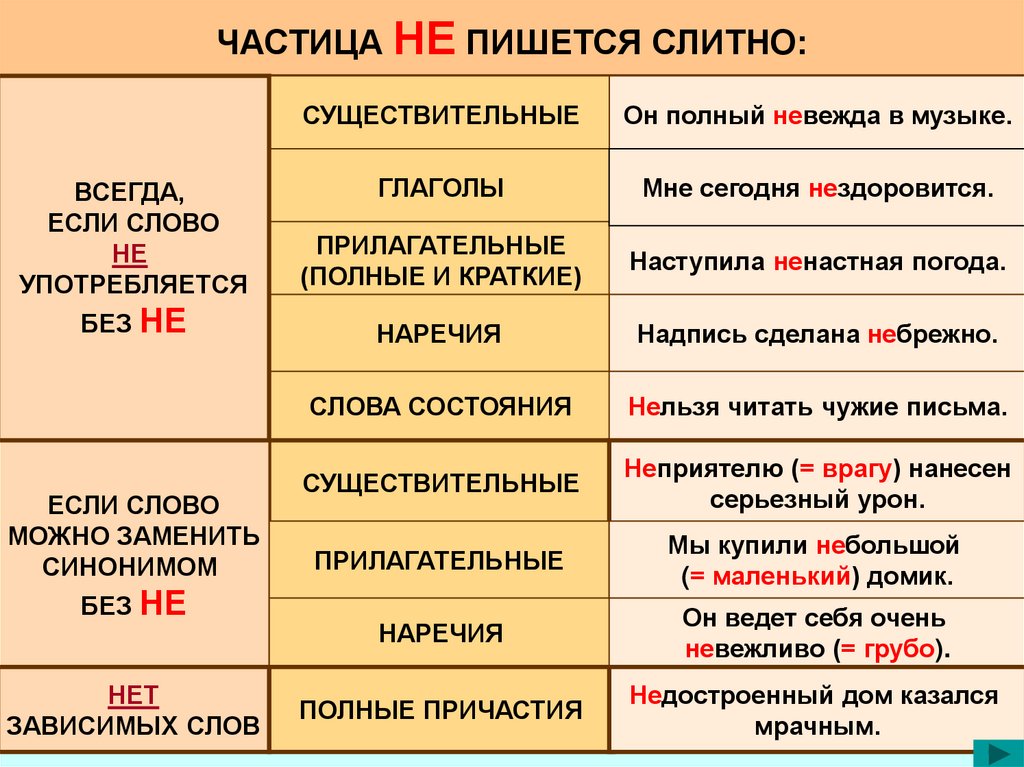 ЧАСТИЦА НЕ ПИШЕТСЯ СЛИТНО:

| | | |
|---|---|---|
| ВСЕГДА, ЕСЛИ СЛОВО НЕ УПОТРЕБЛЯЕТСЯ БЕЗ НЕ | СУЩЕСТВИТЕЛЬНЫЕ | Он полный невежда в музыке. |
| | ГЛАГОЛЫ | Мне сегодня нездоровится. |
| | ПРИЛАГАТЕЛЬНЫЕ (ПОЛНЫЕ И КРАТКИЕ) | Наступила ненастная погода. |
| | НАРЕЧИЯ | Надпись сделана небрежно. |
| | СЛОВА СОСТОЯНИЯ | Нельзя читать чужие письма. |
| ЕСЛИ СЛОВО МОЖНО ЗАМЕНИТЬ СИНОНИМОМ БЕЗ НЕ | СУЩЕСТВИТЕЛЬНЫЕ | Неприятелю (= врагу) нанесен серьезный урон. |
| | ПРИЛАГАТЕЛЬНЫЕ | Мы купили небольшой (= маленький) домик. |
| | НАРЕЧИЯ | Он ведет себя очень невежливо (= грубо). |
| НЕТ ЗАВИСИМЫХ СЛОВ | ПОЛНЫЕ ПРИЧАСТИЯ | Недостроенный дом казался мрачным. |